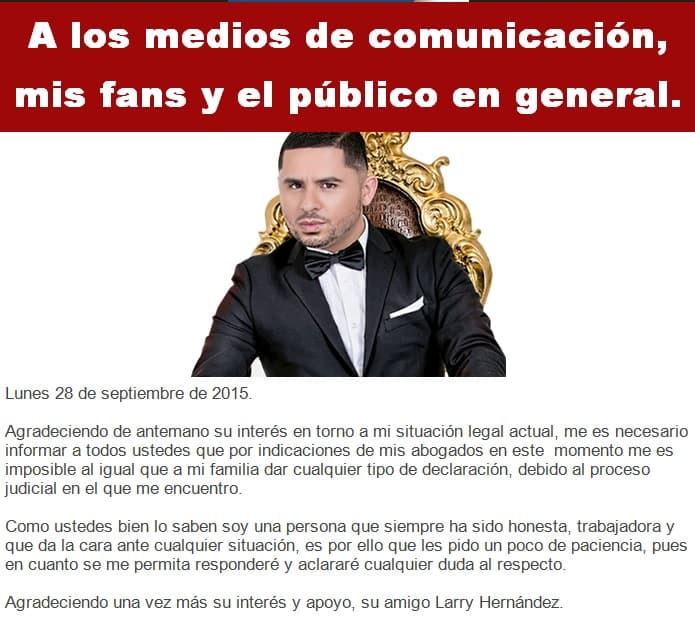 A los medios de comunicación, mis fans y el público en general.

Lunes 28 de septiembre de 2015.

Agradeciendo de antemano su interés en torno a mi situación legal actual, me es necesario informar a todos ustedes que por indicaciones de mis abogados en este momento me es imposible al igual que a mi familia dar cualquier tipo de declaración, debido al proceso judicial en el que me encuentro.

Como ustedes bien lo saben soy una persona que siempre ha sido honesta, trabajadora y que da la cara ante cualquier situación, es por ello que les pido un poco de paciencia, pues en cuanto se me permita responderé y aclararé cualquier duda al respecto.

Agradeciendo una vez más su interés y apoyo, su amigo Larry Hernández.